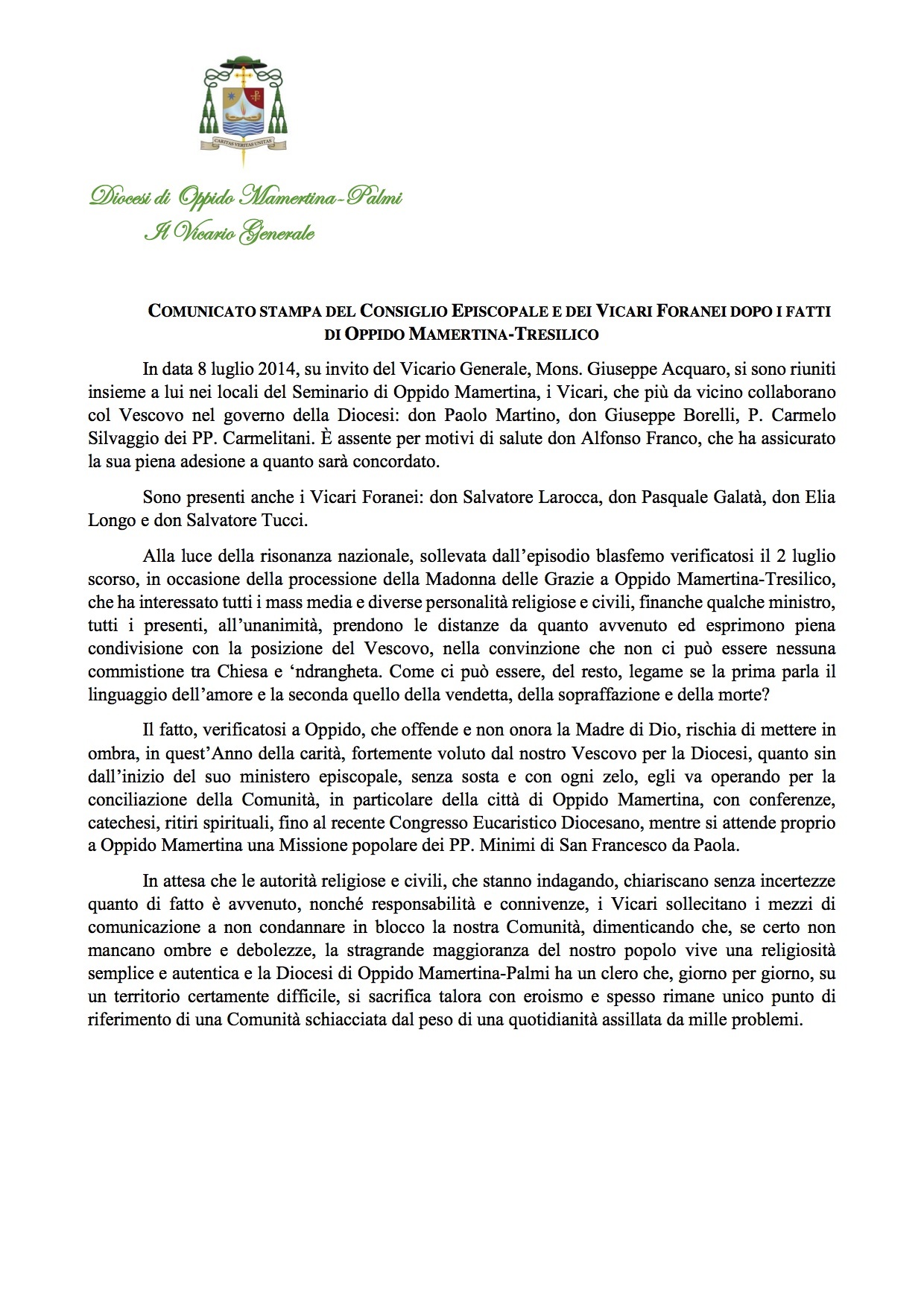 CARITAS VERITAS UNITAS

Diocesi di Oppido Mamertina-Palmi
Il Vicario Generale

COMUNICATO STAMPA DEL CONSIGLIO EPISCOPALE E DEI VICARI FORANEI DOPO I FATTI DI OPPIDO MAMERTINA-TRESILICO

In data 8 luglio 2014, su invito del Vicario Generale, Mons. Giuseppe Acquaro, si sono riuniti insieme a lui nei locali del Seminario di Oppido Mamertina, i Vicari, che più da vicino collaborano col Vescovo nel governo della Diocesi: don Paolo Martino, don Giuseppe Borelli, P. Carmelo Silvaggio dei PP. Carmelitani. È assente per motivi di salute don Alfonso Franco, che ha assicurato la sua piena adesione a quanto sarà concordato.

Sono presenti anche i Vicari Foranei: don Salvatore Larocca, don Pasquale Galatà, don Elia Longo e don Salvatore Tucci.

Alla luce della risonanza nazionale, sollevata dall'episodio blasfemo verificatosi il 2 luglio scorso, in occasione della processione della Madonna delle Grazie a Oppido Mamertina-Tresilico, che ha interessato tutti i mass media e diverse personalità religiose e civili, finanche qualche ministro, tutti i presenti, all'unanimità, prendono le distanze da quanto avvenuto ed esprimono piena condivisione con la posizione del Vescovo, nella convinzione che non ci può essere nessuna commistione tra Chiesa e 'ndrangheta. Come ci può essere, del resto, legame se la prima parla il linguaggio dell'amore e la seconda quello della vendetta, della sopraffazione e della morte?

Il fatto, verificatosi a Oppido, che offende e non onora la Madre di Dio, rischia di mettere in ombra, in quest'Anno della carità, fortemente voluto dal nostro Vescovo per la Diocesi, quanto sin dall'inizio del suo ministero episcopale, senza sosta e con ogni zelo, egli va operando per la conciliazione della Comunità, in particolare della città di Oppido Mamertina, con conferenze, catechesi, ritiri spirituali, fino al recente Congresso Eucaristico Diocesano, mentre si attende proprio a Oppido Mamertina una Missione popolare dei PP. Minimi di San Francesco da Paola.

In attesa che le autorità religiose e civili, che stanno indagando, chiariscano senza incertezze quanto di fatto è avvenuto, nonché responsabilità e connivenze, i Vicari sollecitano i mezzi di comunicazione a non condannare in blocco la nostra Comunità, dimenticando che, se certo non mancano ombre e debolezze, la stragrande maggioranza del nostro popolo vive una religiosità semplice e autentica e la Diocesi di Oppido Mamertina-Palmi ha un clero che, giorno per giorno, su un territorio certamente difficile, si sacrifica talora con eroismo e spesso rimane unico punto di riferimento di una Comunità schiacciata dal peso di una quotidianità assillata da mille problemi.